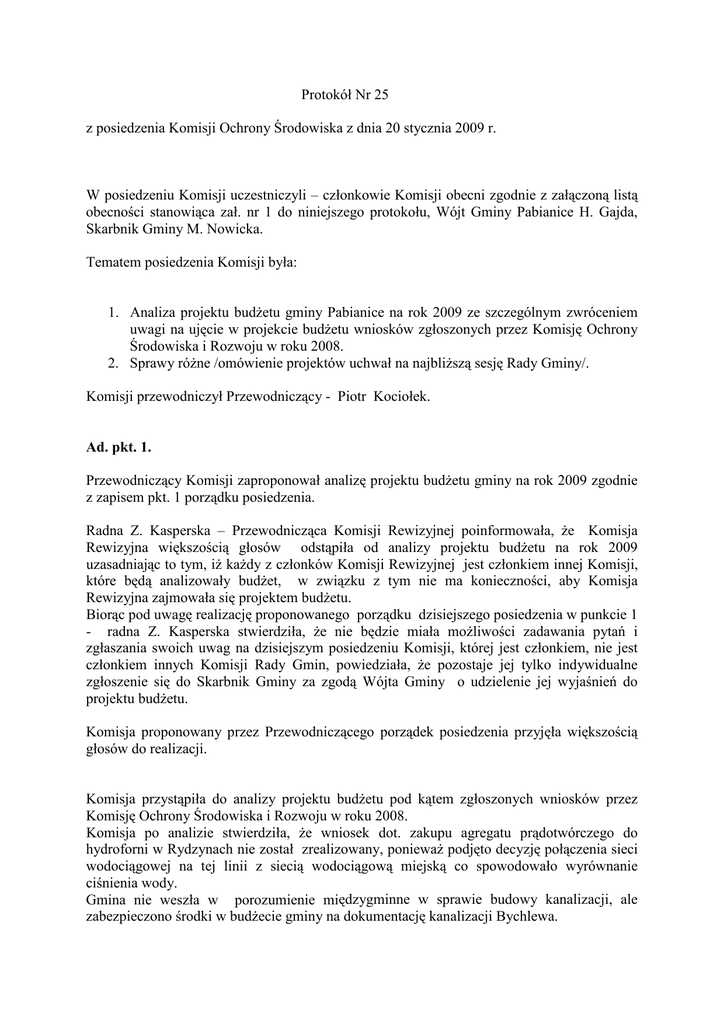 Protokół Nr 25

z posiedzenia Komisji Ochrony Środowiska z dnia 20 stycznia 2009 r.

W posiedzeniu Komisji uczestniczyli – członkowie Komisji obecni zgodnie z załączoną listą obecności stanowiąca zał. nr 1 do niniejszego protokołu, Wójt Gminy Pabianice H. Gajda, Skarbnik Gminy M. Nowicka.

Tematem posiedzenia Komisji była:

1. Analiza projektu budżetu gminy Pabianice na rok 2009 ze szczególnym zwróceniem uwagi na ujęcie w projekcie budżetu wniosków zgłoszonych przez Komisję Ochrony Środowiska i Rozwoju w roku 2008.
2. Sprawy różne /omówienie projektów uchwał na najbliższą sesję Rady Gminy/.

Komisji przewodniczył Przewodniczący - Piotr Kociołek.

Ad. pkt. 1.

Przewodniczący Komisji zaproponował analizę projektu budżetu gminy na rok 2009 zgodnie z zapisem pkt. 1 porządku posiedzenia.

Radna Z. Kasperska – Przewodnicząca Komisji Rewizyjnej poinformowała, że Komisja Rewizyjna większością głosów odstąpiła od analizy projektu budżetu na rok 2009 uzasadniając to tym, iż każdy z członków Komisji Rewizyjnej jest członkiem innej Komisji, które będą analizowały budżet, w związku z tym nie ma konieczności, aby Komisja Rewizyjna zajmowała się projektem budżetu.
Biorąc pod uwagę realizację proponowanego porządku dzisiejszego posiedzenia w punkcie 1 - radna Z. Kasperska stwierdziła, że nie będzie miała możliwości zadawania pytań i zgłaszania swoich uwag na dzisiejszym posiedzeniu Komisji, której jest członkiem, nie jest członkiem innych Komisji Rady Gmin, powiedziała, że pozostaje jej tylko indywidualne zgłoszenie się do Skarbnik Gminy za zgodą Wójta Gminy o udzielenie jej wyjaśnień do projektu budżetu.

Komisja proponowany przez Przewodniczącego porządek posiedzenia przyjęła większością głosów do realizacji.

Komisja przystąpiła do analizy projektu budżetu pod kątem zgłoszonych wniosków przez Komisję Ochrony Środowiska i Rozwoju w roku 2008.
Komisja po analizie stwierdziła, że wniosek dot. zakupu agregatu prądotwórczego do hydroforni w Rydzynach nie został zrealizowany, ponieważ podjęto decyzję połączenia sieci wodociągowej na tej linii z siecią wodociągową miejską co spowodowało wyrównanie ciśnienia wody.
Gmina nie weszła w porozumienie międzygminne w sprawie budowy kanalizacji, ale zabezpieczono środki w budżecie gminy na dokumentację kanalizacji Bychlewa.